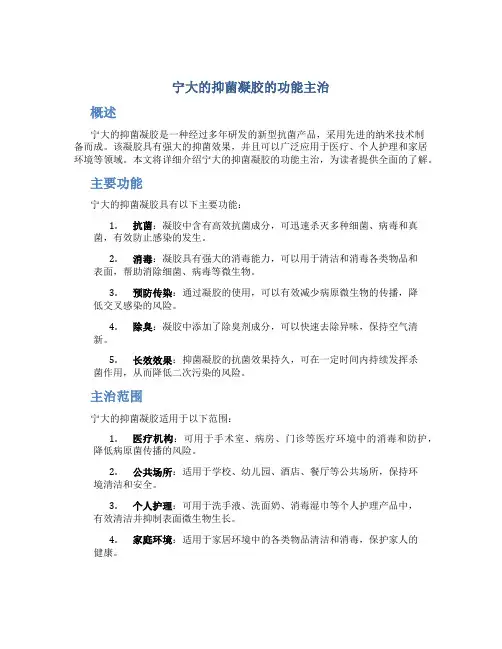 宁大的抑菌凝胶的功能主治

概述

宁大的抑菌凝胶是一种经过多年研发的新型抗菌产品，采用先进的纳米技术制备而成。该凝胶具有强大的抑菌效果，并且可以广泛应用于医疗、个人护理和家居环境等领域。本文将详细介绍宁大的抑菌凝胶的功能主治，为读者提供全面的了解。

主要功能

宁大的抑菌凝胶具有以下主要功能：

1. 抗菌：凝胶中含有高效抗菌成分，可迅速杀灭多种细菌、病毒和真菌，有效防止感染的发生。

2. 消毒：凝胶具有强大的消毒能力，可以用于清洁和消毒各类物品和表面，帮助消除细菌、病毒等微生物。

3. 预防传染：通过凝胶的使用，可以有效减少病原微生物的传播，降低交叉感染的风险。

4. 除臭：凝胶中添加了除臭剂成分，可以快速去除异味，保持空气清新。

5. 长效效果：抑菌凝胶的抗菌效果持久，可在一定时间内持续发挥杀菌作用，从而降低二次污染的风险。

主治范围

宁大的抑菌凝胶适用于以下范围：

1. 医疗机构：可用于手术室、病房、门诊等医疗环境中的消毒和防护，降低病原菌传播的风险。

2. 公共场所：适用于学校、幼儿园、酒店、餐厅等公共场所，保持环境清洁和安全。

3. 个人护理：可用于洗手液、洗面奶、消毒湿巾等个人护理产品中，有效清洁并抑制表面微生物生长。

4. 家庭环境：适用于家居环境中的各类物品清洁和消毒，保护家人的健康。